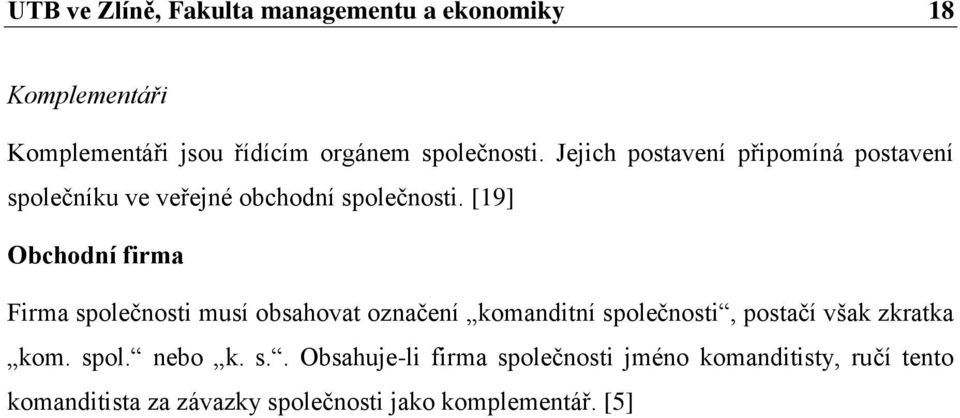 UTB ve Zlíně, Fakulta managementu a ekonomiky 18

Komplementáři

Komplementáři jsou řídícím orgánem společnosti. Jejich postavení připomíná postavení společníku ve veřejné obchodní společnosti. [19]

Obchodní firma

Firma společnosti musí obsahovat označení „komanditní společnosti“, postačí však zkratka „kom. spol.“ nebo „k. s.“. Obsahuje-li firma společnosti jméno komanditisty, ručí tento komanditista za závazky společnosti jako komplementář. [5]